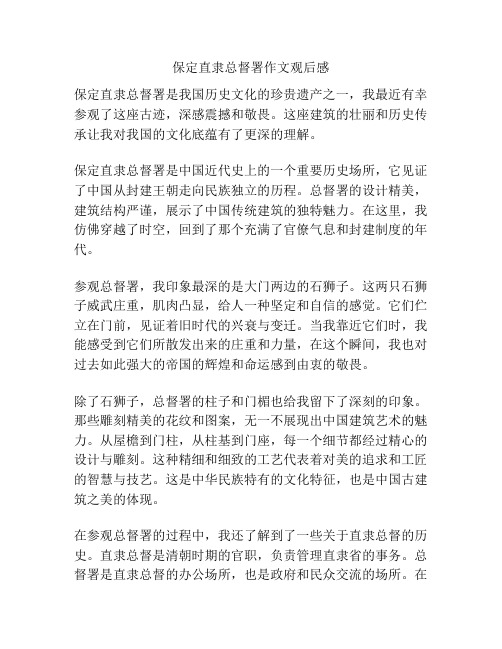 保定直隶总督署作文观后感

保定直隶总督署是我国历史文化的珍贵遗产之一，我最近有幸参观了这座古迹，深感震撼和敬畏。这座建筑的壮丽和历史传承让我对我国的文化底蕴有了更深的理解。

保定直隶总督署是中国近代史上的一个重要历史场所，它见证了中国从封建王朝走向民族独立的历程。总督署的设计精美，建筑结构严谨，展示了中国传统建筑的独特魅力。在这里，我仿佛穿越了时空，回到了那个充满了官僚气息和封建制度的年代。

参观总督署，我印象最深的是大门两边的石狮子。这两只石狮子威武庄重，肌肉凸显，给人一种坚定和自信的感觉。它们伫立在门前，见证着旧时代的兴衰与变迁。当我靠近它们时，我能感受到它们所散发出来的庄重和力量，在这个瞬间，我也对过去如此强大的帝国的辉煌和命运感到由衷的敬畏。

除了石狮子，总督署的柱子和门楣也给我留下了深刻的印象。那些雕刻精美的花纹和图案，无一不展现出中国建筑艺术的魅力。从屋檐到门柱，从柱基到门座，每一个细节都经过精心的设计与雕刻。这种精细和细致的工艺代表着对美的追求和工匠的智慧与技艺。这是中华民族特有的文化特征，也是中国古建筑之美的体现。

在参观总督署的过程中，我还了解到了一些关于直隶总督的历史。直隶总督是清朝时期的官职，负责管理直隶省的事务。总督署是直隶总督的办公场所，也是政府和民众交流的场所。在